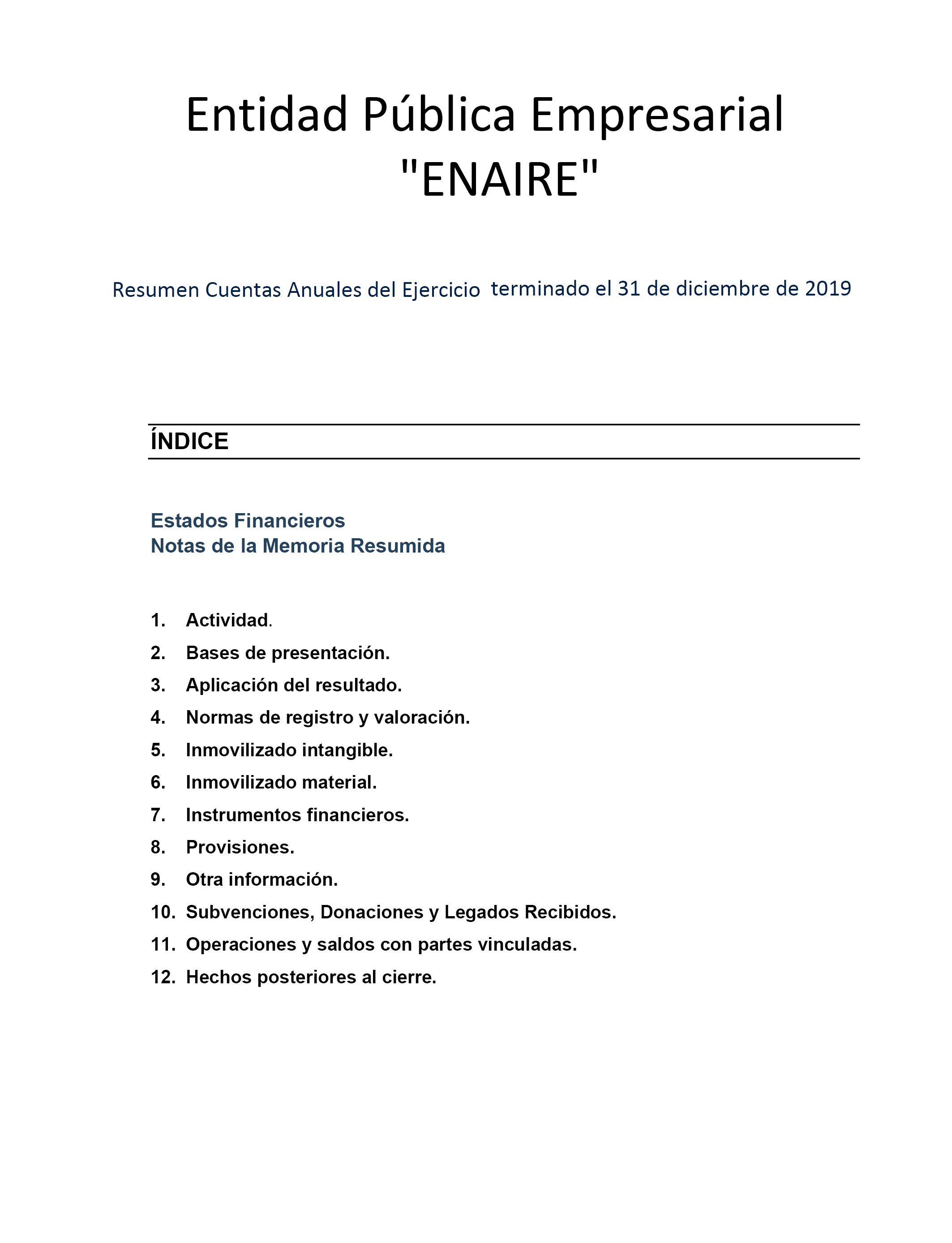 Entidad Pública Empresarial "ENAIRE"

Resumen Cuentas Anuales del Ejercicio terminado el 31 de diciembre de 2019

ÍNDICE

Estados Financieros
Notas de la Memoria Resumida

1. Actividad.
2. Bases de presentación.
3. Aplicación del resultado.
4. Normas de registro y valoración.
5. Inmovilizado intangible.
6. Inmovilizado material.
7. Instrumentos financieros.
8. Provisiones.
9. Otra información.
10. Subvenciones, Donaciones y Legados Recibidos.
11. Operaciones y saldos con partes vinculadas.
12. Hechos posteriores al cierre.